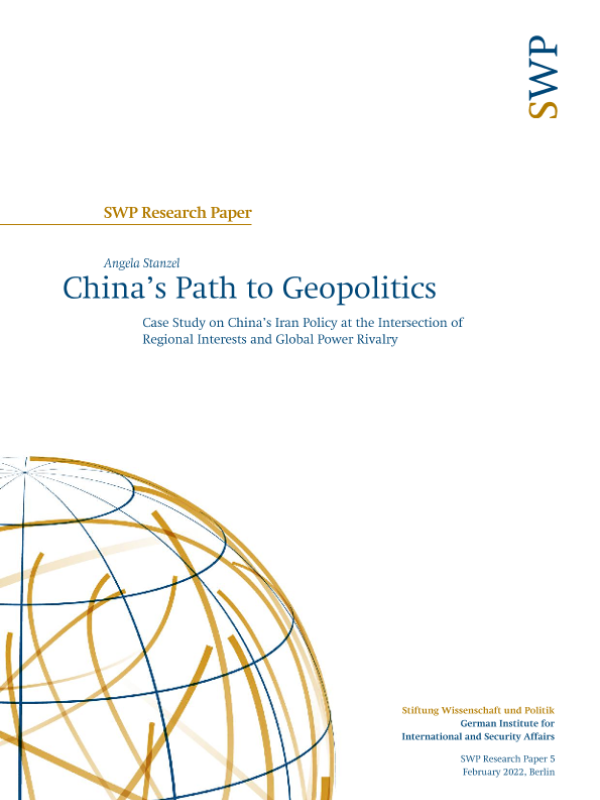 SWP

SWP Research Paper

Angela Stanzel

China's Path to Geopolitics

Case Study on China's Iran Policy at the Intersection of Regional Interests and Global Power Rivalry

Stiftung Wissenschaft und Politik
German Institute for
International and Security Affairs

SWP Research Paper 5
February 2022, Berlin